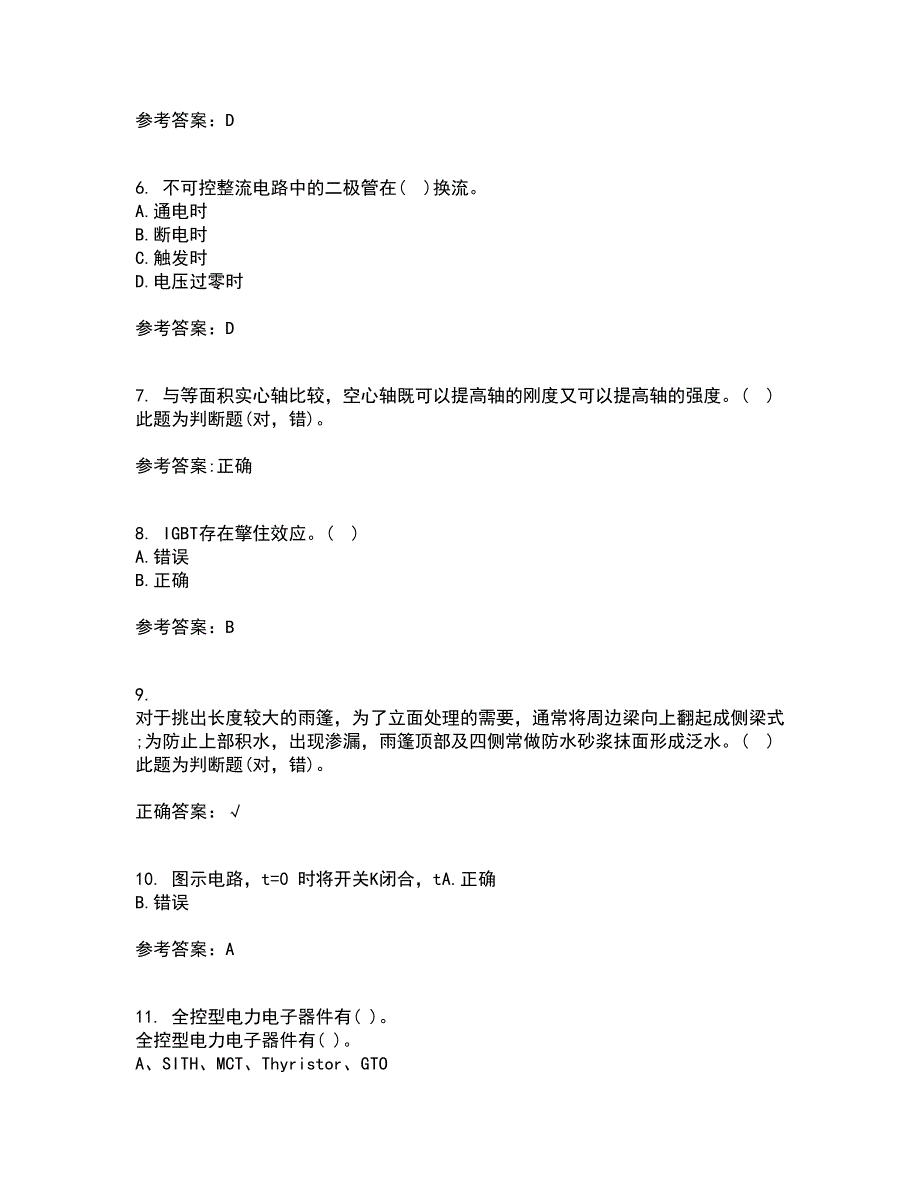 参考答案：D

6. 不可控整流电路中的二极管在( )换流。
A.通电时
B.断电时
C.触发时
D.电压过零时

参考答案：D

7. 与等面积实心轴比较，空心轴既可以提高轴的刚度又可以提高轴的强度。( )
此题为判断题(对，错)。

参考答案:正确

8. IGBT存在擎住效应。( )
A.错误
B.正确

参考答案：B

9.
对于挑出长度较大的雨篷，为了立面处理的需要，通常将周边梁向上翻起成侧梁式;为防止上部积水，出现渗漏，雨篷顶部及四侧常做防水砂浆抹面形成泛水。( )
此题为判断题(对，错)。

正确答案：√

10. 图示电路，t=0 时将开关K闭合，tA.正确
B.错误

参考答案：A

11. 全控型电力电子器件有( )。
全控型电力电子器件有( )。
A、SITH、MCT、Thyristor、GTO